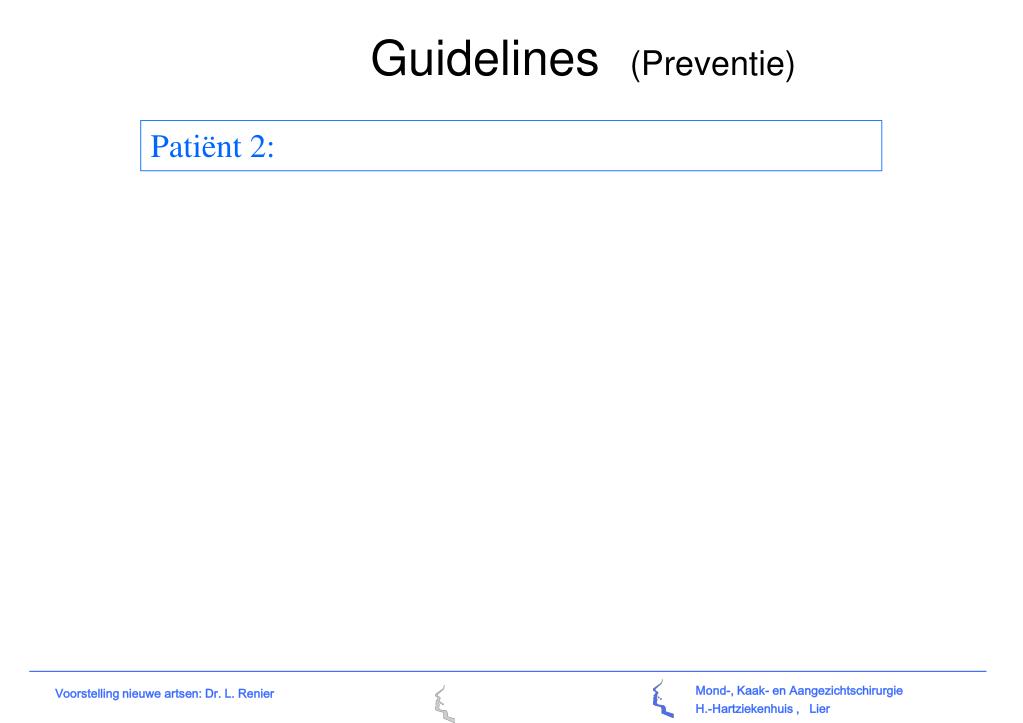 Guidelines (Preventie)

Patiënt 2:

Voorstelling nieuwe artsen: Dr. L. Renier

Mond-, Kaak- en Aangezichtschirurgie
H.-Hartziekenhuis , Lier